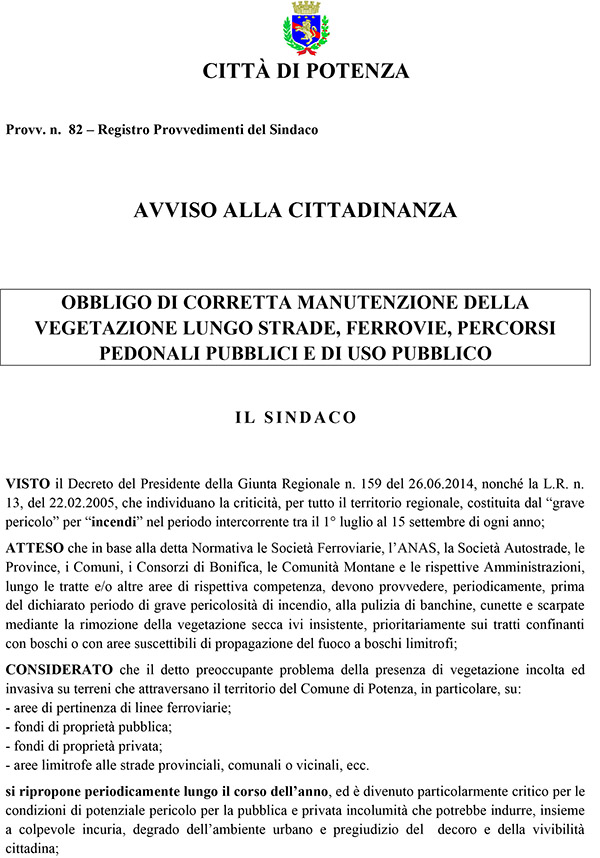 CITTÀ DI POTENZA

Provv. n. 82 – Registro Provvedimenti del Sindaco

AVVISO ALLA CITTADINANZA

OBBLIGO DI CORRETTA MANUTENZIONE DELLA VEGETAZIONE LUNGO STRADE, FERROVIE, PERCORSI PEDONALI PUBBLICI E DI USO PUBBLICO

IL SINDACO

VISTO il Decreto del Presidente della Giunta Regionale n. 159 del 26.06.2014, nonché la L.R. n. 13, del 22.02.2005, che individuano la criticità, per tutto il territorio regionale, costituita dal “grave pericolo” per “incendi” nel periodo intercorrente tra il 1° luglio al 15 settembre di ogni anno;

ATTESO che in base alla detta Normativa le Società Ferroviarie, l’ANAS, la Società Autostrade, le Province, i Comuni, i Consorzi di Bonifica, le Comunità Montane e le rispettive Amministrazioni, lungo le tratte e/o altre aree di rispettiva competenza, devono provvedere, periodicamente, prima del dichiarato periodo di grave pericolosità di incendio, alla pulizia di banchine, cunette e scarpate mediante la rimozione della vegetazione secca ivi insistente, prioritariamente sui tratti confinanti con boschi o con aree suscettibili di propagazione del fuoco a boschi limitrofi;

CONSIDERATO che il detto preoccupante problema della presenza di vegetazione incolta ed invasiva su terreni che attraversano il territorio del Comune di Potenza, in particolare, su:
- aree di pertinenza di linee ferroviarie;
- fondi di proprietà pubblica;
- fondi di proprietà privata;
- aree limitrofe alle strade provinciali, comunali o vicinali, ecc.

si ripropone periodicamente lungo il corso dell’anno, ed è divenuto particolarmente critico per le condizioni di potenziale pericolo per la pubblica e privata incolumità che potrebbe indurre, insieme a colpevole incuria, degrado dell’ambiente urbano e pregiudizio del decoro e della vivibilità cittadina;